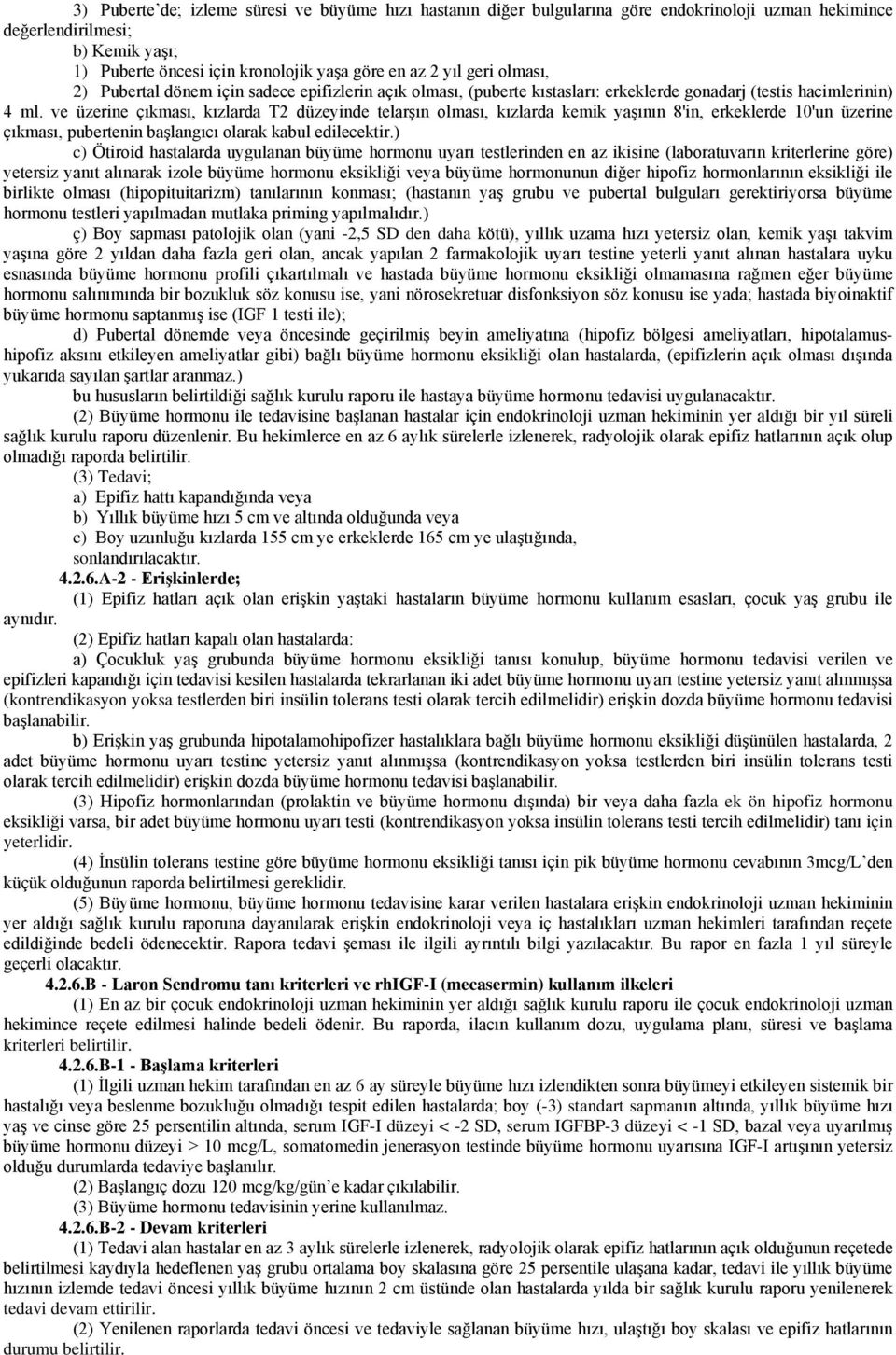 3) Puberte'de; izleme süresi ve büyüme hızı hastanın diğer bulgularına göre endokrinoloji uzman hekimince değerlendirilmesi;

b) Kemik yaşı;

1) Puberte öncesi için kronolojik yaşa göre en az 2 yıl geri olması,

2) Pubertal dönem için sadece epifizlerin açık olması, (puberte kıstasları: erkeklerde gonadarj (testis hacimlerinin) 4 ml. ve üzerine çıkması, kızlarda T2 düzeyinde telarşın olması, kızlarda kemik yaşının 8'in, erkeklerde 10'un üzerine çıkması, pubertenin başlangıcı olarak kabul edilecektir.)

c) Ötiroid hastalarda uygulanan büyüme hormonu uyarı testlerinden en az ikisine (laboratuvarın kriterlerine göre) yetersiz yanıt alınarak izole büyüme hormonu eksikliği veya büyüme hormonunun diğer hipofiz hormonlarının eksikliği ile birlikte olması (hipopituitarizm) tanılarının konması; (hastanın yaş grubu ve pubertal bulguları gerektiriyorsa büyüme hormonu testleri yapılmadan mutlaka priming yapılmalıdır.)

ç) Boy sapması patolojik olan (yani -2,5 SD den daha kötü), yıllık uzama hızı yetersiz olan, kemik yaşı takvim yaşına göre 2 yıldan daha fazla geri olan, ancak yapılan 2 farmakolojik uyarı testine yeterli yanıt alınan hastalara uyku esnasında büyüme hormonu profili çıkartılmalı ve hastada büyüme hormonu eksikliği olmamasına rağmen eğer büyüme hormonu salınımında bir bozukluk söz konusu ise, yani nörosekretuar disfonksiyon söz konusu ise yada; hastada biyoinaktif büyüme hormonu saptanmış ise (IGF 1 testi ile);

d) Pubertal dönemde veya öncesinde geçirilmiş beyin ameliyatına (hipofiz bölgesi ameliyatları, hipotalamus-hipofiz aksını etkileyen ameliyatlar gibi) bağlı büyüme hormonu eksikliği olan hastalarda, (epifizlerin açık olması dışında yukarıda sayılan şartlar aranmaz.)

bu hususların belirtildiği sağlık kurulu raporu ile hastaya büyüme hormonu tedavisi uygulanacaktır.

(2) Büyüme hormonu ile tedavisine başlanan hastalar için endokrinoloji uzman hekiminin yer aldığı bir yıl süreli sağlık kurulu raporu düzenlenir. Bu hekimlerce en az 6 aylık sürelerle izlenerek, radyolojik olarak epifiz hatlarının açık olup olmadığı raporda belirtilir.

(3) Tedavi;

a) Epifiz hattı kapandığında veya

b) Yıllık büyüme hızı 5 cm ve altında olduğunda veya

c) Boy uzunluğu kızlarda 155 cm ye erkeklerde 165 cm ye ulaştığında, sonlandırılacaktır.

4.2.6.A-2 - Erişkinlerde;

(1) Epifiz hatları açık olan erişkin yaştaki hastaların büyüme hormonu kullanım esasları, çocuk yaş grubu ile aynıdır.

(2) Epifiz hatları kapalı olan hastalarda:

a) Çocukluk yaş grubunda büyüme hormonu eksikliği tanısı konulup, büyüme hormonu tedavisi verilen ve epifizleri kapandığı için tedavisi kesilen hastalarda tekrarlanan iki adet büyüme hormonu uyarı testine yetersiz yanıt alınmışsa (kontrendikasyon yoksa testlerden biri insülin tolerans testi olarak tercih edilmelidir) erişkin dozda büyüme hormonu tedavisi başlanabilir.

b) Erişkin yaş grubunda hipotalamohipofizer hastalıklara bağlı büyüme hormonu eksikliği düşünülen hastalarda, 2 adet büyüme hormonu uyarı testine yetersiz yanıt alınmışsa (kontrendikasyon yoksa testlerden biri insülin tolerans testi olarak tercih edilmelidir) erişkin dozda büyüme hormonu tedavisi başlanabilir.

(3) Hipofiz hormonlarından (prolaktin ve büyüme hormonu dışında) bir veya daha fazla ek ön hipofiz hormonu eksikliği varsa, bir adet büyüme hormonu uyarı testi (kontrendikasyon yoksa insülin tolerans testi tercih edilmelidir) tanı için yeterlidir.

(4) İnsülin tolerans testine göre büyüme hormonu eksikliği tanısı için pik büyüme hormonu cevabının 3mcg/L'den küçük olduğunun raporda belirtilmesi gereklidir.

(5) Büyüme hormonu, büyüme hormonu tedavisine karar verilen hastalara erişkin endokrinoloji uzman hekiminin yer aldığı sağlık kurulu raporuna dayanılarak erişkin endokrinoloji veya iç hastalıkları uzman hekimleri tarafından reçete edildiğinde bedeli ödenecektir. Rapora tedavi şeması ile ilgili ayrıntılı bilgi yazılacaktır. Bu rapor en fazla 1 yıl süreyle geçerli olacaktır.

4.2.6.B - Laron Sendromu tanı kriterleri ve rhIGF-I (mecasermin) kullanım ilkeleri

(1) En az bir çocuk endokrinoloji uzman hekiminin yer aldığı sağlık kurulu raporu ile çocuk endokrinoloji uzman hekimince reçete edilmesi halinde bedeli ödenir. Bu raporda, ilacın kullanım dozu, uygulama planı, süresi ve başlama kriterleri belirtilir.

4.2.6.B-1 - Başlama kriterleri

(1) İlgili uzman hekim tarafından en az 6 ay süreyle büyüme hızı izlendikten sonra büyümeyi etkileyen sistemik bir hastalığı veya beslenme bozukluğu olmadığı tespit edilen hastalarda; boy (-3) standart sapmanın altında, yıllık büyüme hızı yaş ve cinse göre 25 persentilin altında, serum IGF-I düzeyi < -2 SD, serum IGFBP-3 düzeyi < -1 SD, bazal veya uyarılmış büyüme hormonu düzeyi > 10 mcg/L, somatomedin jenerasyon testinde büyüme hormonu uyarısına IGF-I artışının yetersiz olduğu durumlarda tedaviye başlanılır.

(2) Başlangıç dozu 120 mcg/kg/gün'e kadar çıkılabilir.

(3) Büyüme hormonu tedavisinin yerine kullanılmaz.

4.2.6.B-2 - Devam kriterleri

(1) Tedavi alan hastalar en az 3 aylık sürelerle izlenerek, radyolojik olarak epifiz hatlarının açık olduğunun reçetede belirtilmesi kaydıyla hedeflenen yaş grubu ortalama boy skalasına göre 25 persentile ulaşana kadar, tedavi ile yıllık büyüme hızının izlemde tedavi öncesi yıllık büyüme hızının 2 cm üstünde olan hastalarda yılda bir sağlık kurulu raporu yenilenerek tedavi devam ettirilir.

(2) Yenilenen raporlarda tedavi öncesi ve tedaviyle sağlanan büyüme hızı, ulaştığı boy skalası ve epifiz hatlarının durumu belirtilir.